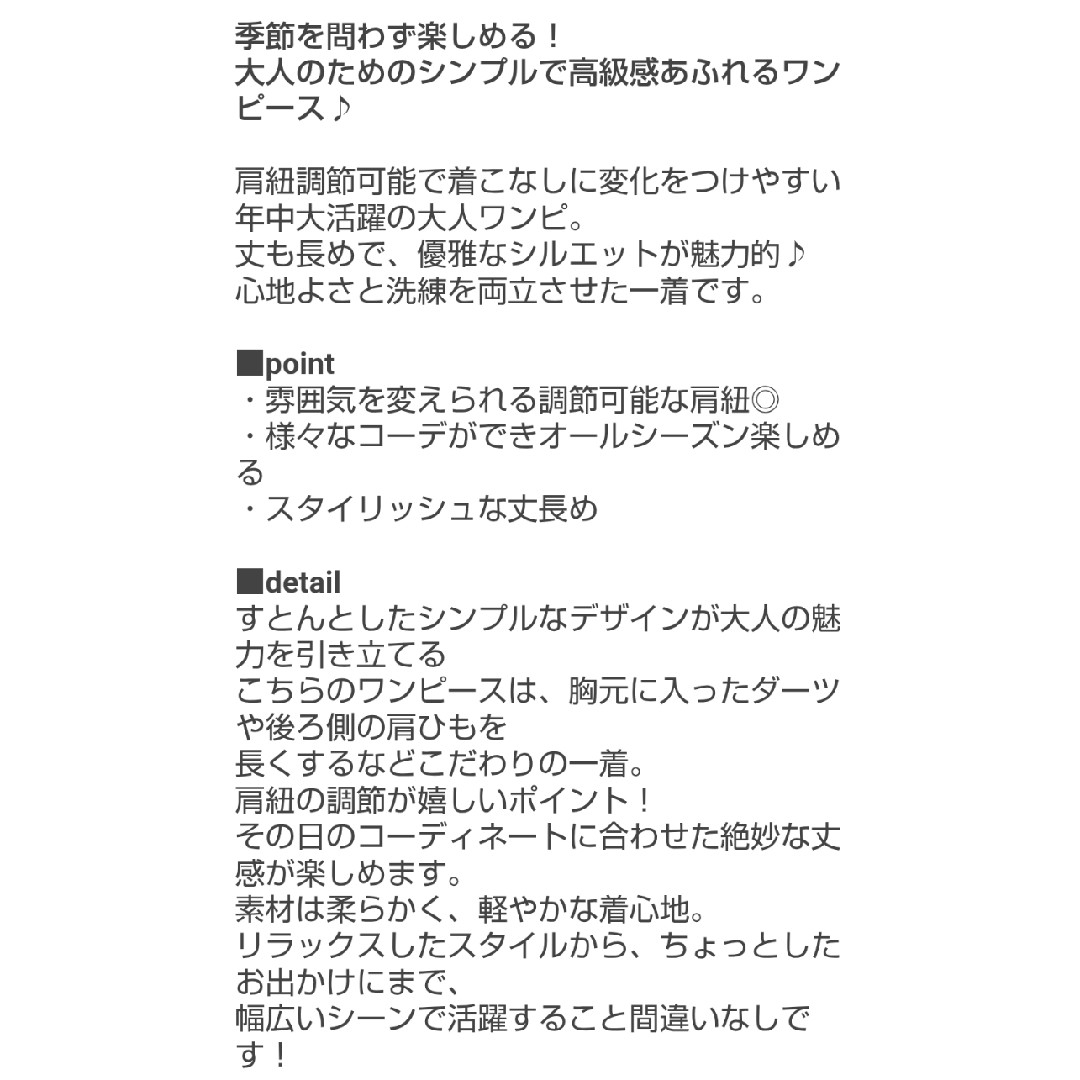 季節を問わず楽しめる！
大人のためのシンプルで高級感あふれるワンピース♪

肩紐調節可能で着こなしに変化をつけやすい年中大活躍の大人ワンピ。
丈も長めで、優雅なシルエットが魅力的♪
心地よさと洗練を両立させた一着です。

■point
・雰囲気を変えられる調節可能な肩紐◎
・様々なコーデができオールシーズン楽しめる
・スタイリッシュな丈長め

■detail
すとんとしたシンプルなデザインが大人の魅力を引き立てる
こちらのワンピースは、胸元に入ったダーツや後ろ側の肩ひもを
長くするなどこだわりの一着。
肩紐の調節が嬉しいポイント！
その日のコーディネートに合わせた絶妙な丈感が楽しめます。
素材は柔らかく、軽やかな着心地。
リラックスしたスタイルから、ちょっとしたお出かけにまで、
幅広いシーンで活躍すること間違いなしです！